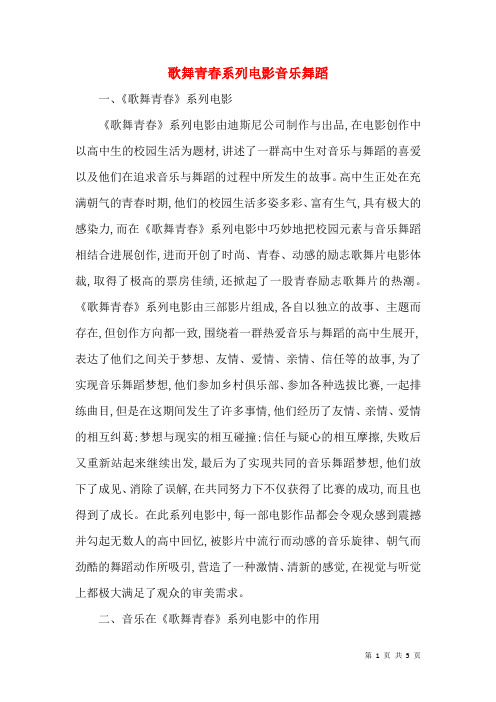 歌舞青春系列电影音乐舞蹈

一、《歌舞青春》系列电影

《歌舞青春》系列电影由迪斯尼公司制作与出品，在电影创作中以高中生的校园生活为题材，讲述了一群高中生对音乐与舞蹈的喜爱以及他们在追求音乐与舞蹈的过程中所发生的故事。高中生正处在充满朝气的青春时期，他们的校园生活多姿多彩、富有生气，具有极大的感染力，而在《歌舞青春》系列电影中巧妙地把校园元素与音乐舞蹈相结合进展创作，进而开创了时尚、青春、动感的励志歌舞片电影体裁，取得了极高的票房佳绩，还掀起了一股青春励志歌舞片的热潮。《歌舞青春》系列电影由三部影片组成，各自以独立的故事、主题而存在，但创作方向都一致，围绕着一群热爱音乐与舞蹈的高中生展开，表达了他们之间关于梦想、友情、爱情、亲情、信任等的故事，为了实现音乐舞蹈梦想，他们参加乡村俱乐部、参加各种选拔比赛，一起排练曲目，但是在这期间发生了许多事情，他们经历了友情、亲情、爱情的相互纠葛；梦想与现实的相互碰撞；信任与疑心的相互摩擦，失败后又重新站起来继续出发，最后为了实现共同的音乐舞蹈梦想，他们放下了成见、消除了误解，在共同努力下不仅获得了比赛的成功，而且也得到了成长。在此系列电影中，每一部电影作品都会令观众感到震撼并勾起无数人的高中回忆，被影片中流行而动感的音乐旋律、朝气而劲酷的舞蹈动作所吸引，营造了一种激情、清新的感觉，在视觉与听觉上都极大满足了观众的审美需求。

二、音乐在《歌舞青春》系列电影中的作用

第 1 页 共 5 页